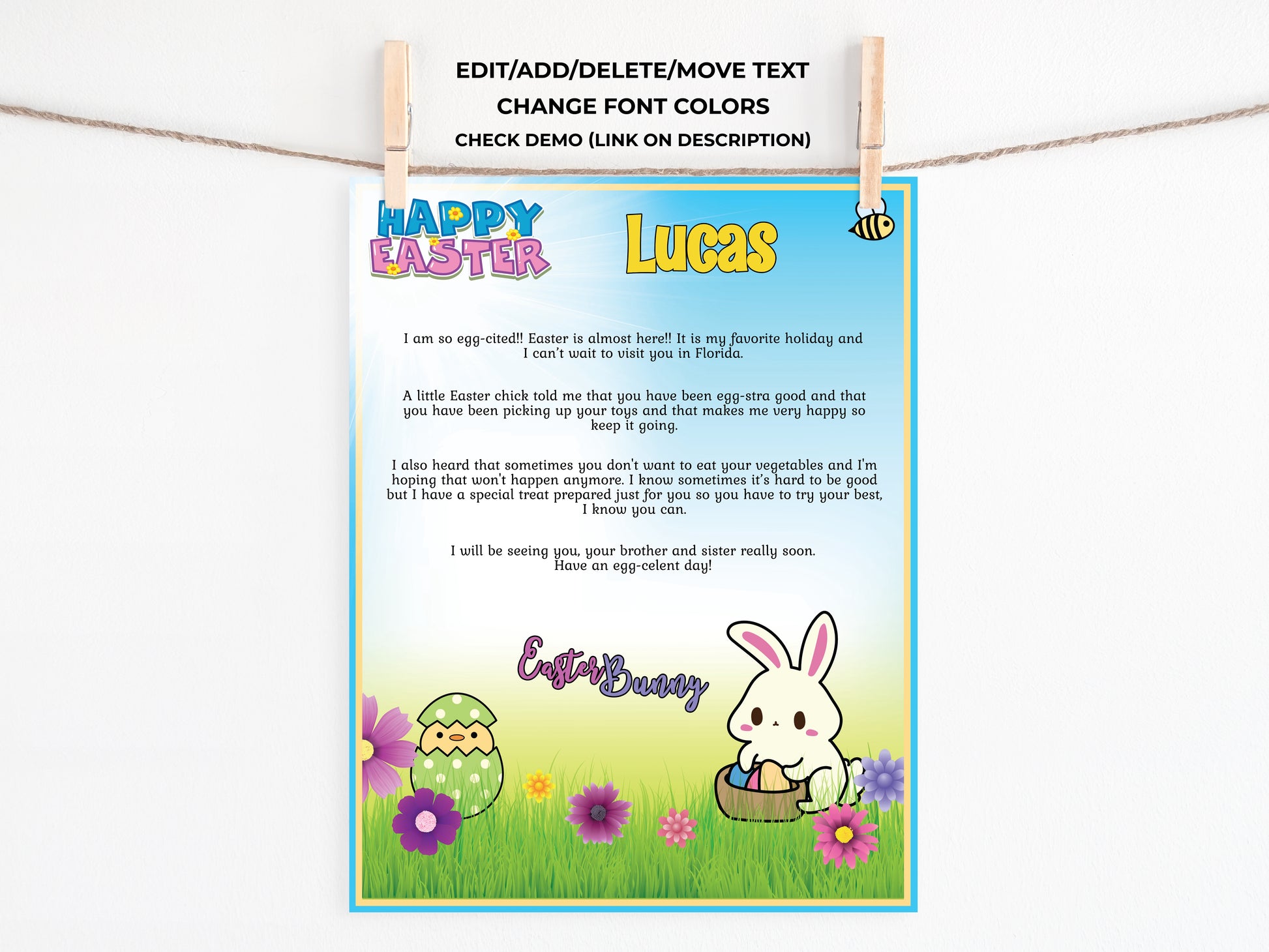 EDIT/ADD/DELETE/MOVE TEXT
CHANGE FONT COLORS
CHECK DEMO (LINK ON DESCRIPTION)

HAPPY
EASTER

Lucas

I am so egg-cited!! Easter is almost here!! It is my favorite holiday and I can't wait to visit you in Florida.

A little Easter chick told me that you have been egg-stra good and that you have been picking up your toys and that makes me very happy so keep it going.

I also heard that sometimes you don't want to eat your vegetables and I'm hoping that won't happen anymore. I know sometimes it's hard to be good but I have a special treat prepared just for you so you have to try your best, I know you can.

I will be seeing you, your brother and sister really soon.
Have an egg-celent day!

Easter Bunny